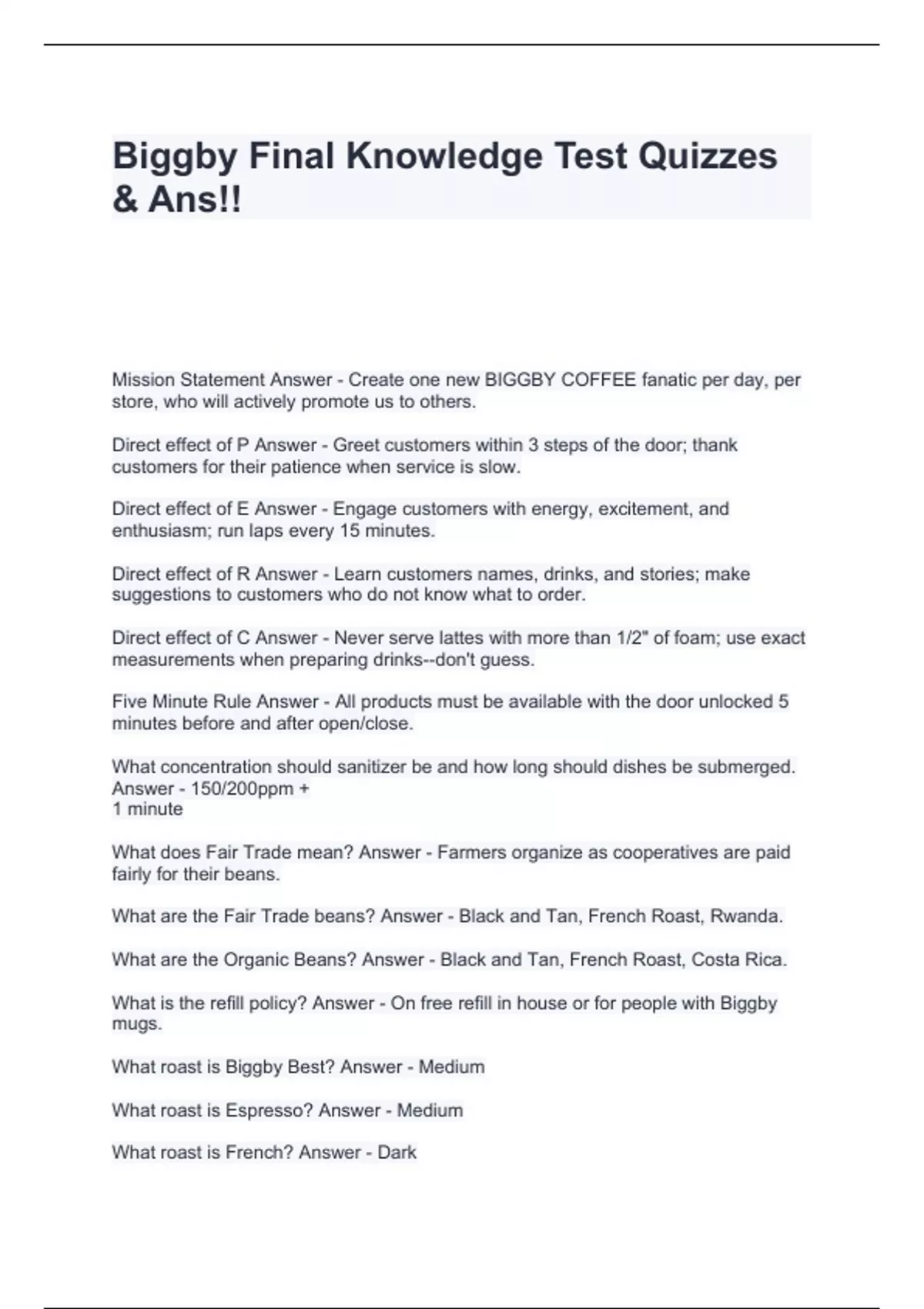 Biggby Final Knowledge Test Quizzes & Ans!!

Mission Statement Answer - Create one new BIGGBY COFFEE fanatic per day, per store, who will actively promote us to others.

Direct effect of P Answer - Greet customers within 3 steps of the door; thank customers for their patience when service is slow.

Direct effect of E Answer - Engage customers with energy, excitement, and enthusiasm; run laps every 15 minutes.

Direct effect of R Answer - Learn customers names, drinks, and stories; make suggestions to customers who do not know what to order.

Direct effect of C Answer - Never serve lattes with more than 1/2" of foam; use exact measurements when preparing drinks--don't guess.

Five Minute Rule Answer - All products must be available with the door unlocked 5 minutes before and after open/close.

What concentration should sanitizer be and how long should dishes be submerged. Answer - 150/200ppm +
1 minute

What does Fair Trade mean? Answer - Farmers organize as cooperatives are paid fairly for their beans.

What are the Fair Trade beans? Answer - Black and Tan, French Roast, Rwanda.

What are the Organic Beans? Answer - Black and Tan, French Roast, Costa Rica.

What is the refill policy? Answer - On free refill in house or for people with Biggby mugs.

What roast is Biggby Best? Answer - Medium

What roast is Espresso? Answer - Medium

What roast is French? Answer - Dark